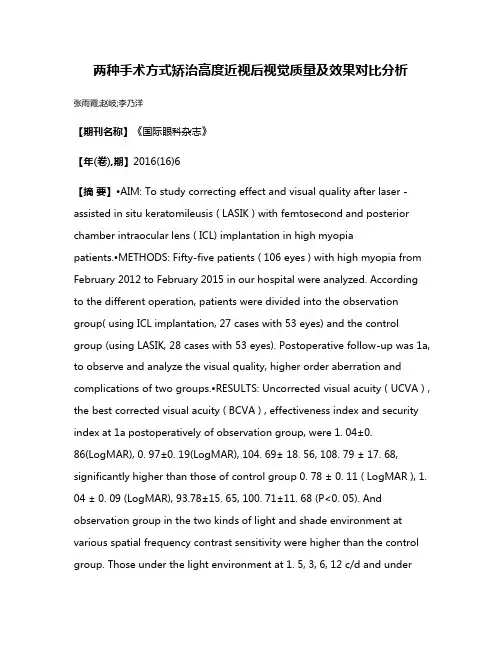 两种手术方式矫治高度近视后视觉质量及效果对比分析

张雨霞;赵岐;李乃洋

【期刊名称】《国际眼科杂志》

【年(卷),期】2016(16)6

【摘 要】•AIM: To study correcting effect and visual quality after laser - assisted in situ keratomileusis ( LASIK ) with femtosecond and posterior chamber intraocular lens ( ICL) implantation in high myopia patients.•METHODS: Fifty-five patients ( 106 eyes ) with high myopia from February 2012 to February 2015 in our hospital were analyzed. According to the different operation, patients were divided into the observation group( using ICL implantation, 27 cases with 53 eyes) and the control group (using LASIK, 28 cases with 53 eyes). Postoperative follow-up was 1a, to observe and analyze the visual quality, higher order aberration and complications of two groups.•RESULTS: Uncorrected visual acuity ( UCVA ) , the best corrected visual acuity ( BCVA ) , effectiveness index and security index at 1a postoperatively of observation group, were 1. 04±0. 86(LogMAR), 0. 97±0. 19(LogMAR), 104. 69± 18. 56, 108. 79 ± 17. 68, significantly higher than those of control group 0. 78 ± 0. 11 ( LogMAR ), 1. 04 ± 0. 09 (LogMAR), 93.78±15. 65, 100. 71±11. 68 (P<0. 05). And observation group in the two kinds of light and shade environment at various spatial frequency contrast sensitivity were higher than the control group. Those under the light environment at 1. 5, 3, 6, 12 c/d and under